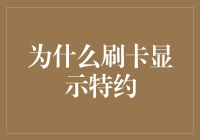 为什么刷卡显示特约